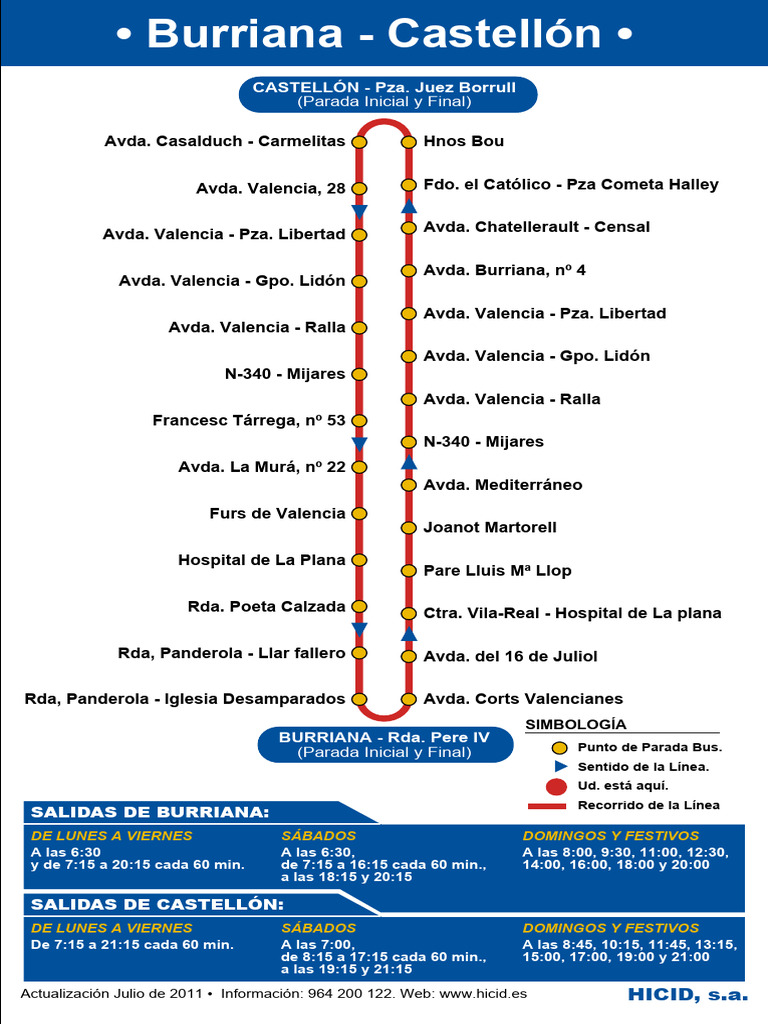 • Burriana - Castellón •

CASTELLÓN - Pza. Juez Borrull
(Parada Inicial y Final)

Avda. Casalduch - Carmelitas
Avda. Valencia, 28
Avda. Valencia - Pza. Libertad
Avda. Valencia - Gpo. Lidón
Avda. Valencia - Ralla
N-340 - Mijares
Francesc Tárrega, nº 53
Avda. La Murá, nº 22
Furs de Valencia
Hospital de La Plana
Rda. Poeta Calzada
Rda, Panderola - Llar fallero
Rda, Panderola - Iglesia Desamparados

Hnos Bou
Fdo. el Católico - Pza Cometa Halley
Avda. Chatellerault - Censal
Avda. Burriana, nº 4
Avda. Valencia - Pza. Libertad
Avda. Valencia - Gpo. Lidón
Avda. Valencia - Ralla
N-340 - Mijares
Avda. Mediterráneo
Joanot Martorell
Pare Lluis Mª Llop
Ctra. Vila-Real - Hospital de La plana
Avda. del 16 de Juliol
Avda. Corts Valencianes

BURRIANA - Rda. Pere IV
(Parada Inicial y Final)

SIMBOLOGÍA
Punto de Parada Bus.
Sentido de la Línea.
Ud. está aquí.
Recorrido de la Línea

SALIDAS DE BURRIANA:
DE LUNES A VIERNES
A las 6:30
y de 7:15 a 20:15 cada 60 min.
SÁBADOS
A las 6:30,
de 7:15 a 16:15 cada 60 min.,
a las 18:15 y 20:15
DOMINGOS Y FESTIVOS
A las 8:00, 9:30, 11:00, 12:30,
14:00, 16:00, 18:00 y 20:00

SALIDAS DE CASTELLÓN:
DE LUNES A VIERNES
De 7:15 a 21:15 cada 60 min.
SÁBADOS
A las 7:00,
de 8:15 a 17:15 cada 60 min.,
a las 19:15 y 21:15
DOMINGOS Y FESTIVOS
A las 8:45, 10:15, 11:45, 13:15,
15:00, 17:00, 19:00 y 21:00

Actualización Julio de 2011 • Información: 964 200 122. Web: www.hicid.es
HICID, s.a.